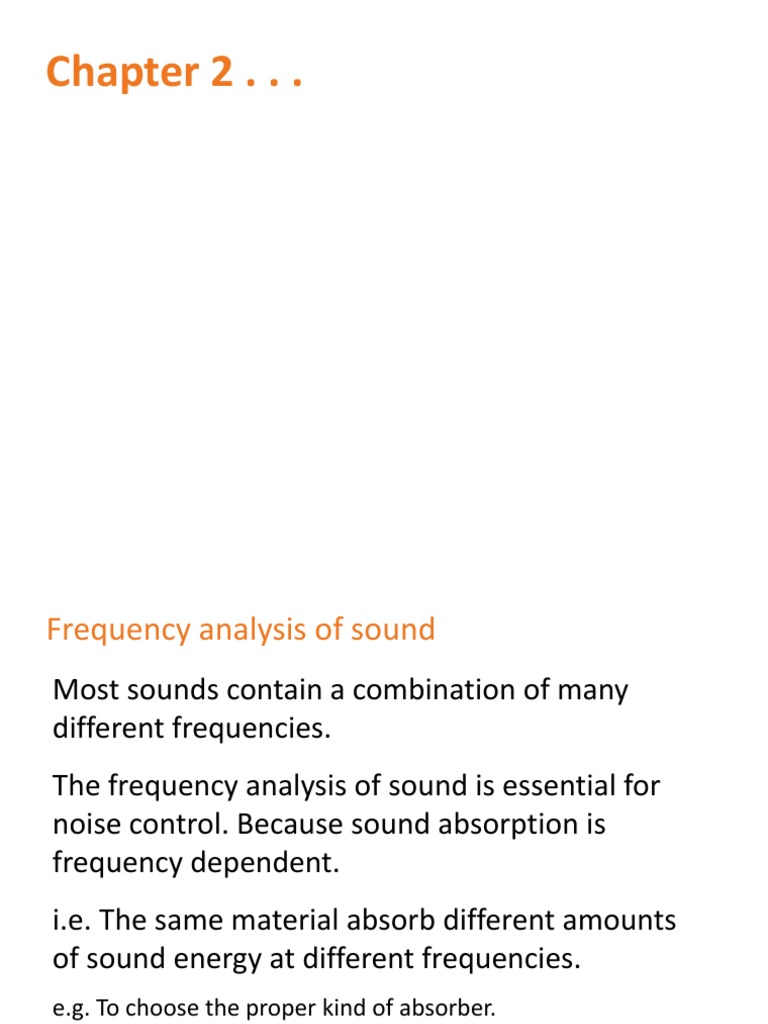 Chapter 2 . . .

Frequency analysis of sound

Most sounds contain a combination of many different frequencies.

The frequency analysis of sound is essential for noise control. Because sound absorption is frequency dependent.

i.e. The same material absorb different amounts of sound energy at different frequencies.

e.g. To choose the proper kind of absorber.